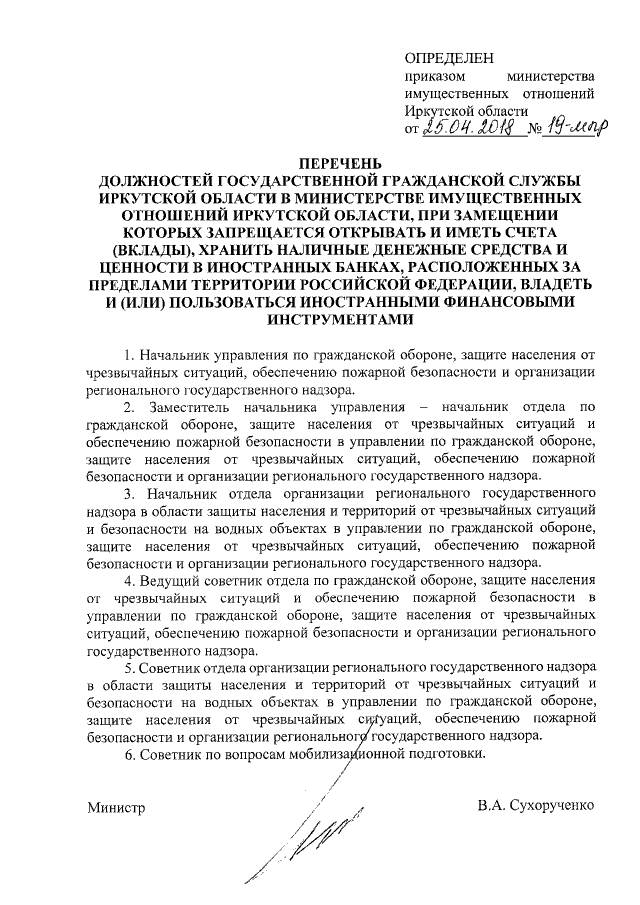 ОПРЕДЕЛЕН
приказом министерства имущественных отношений Иркутской области
от 25.04.2018 № 19-мпр

ПЕРЕЧЕНЬ
ДОЛЖНОСТЕЙ ГОСУДАРСТВЕННОЙ ГРАЖДАНСКОЙ СЛУЖБЫ ИРКУТСКОЙ ОБЛАСТИ В МИНИСТЕРСТВЕ ИМУЩЕСТВЕННЫХ ОТНОШЕНИЙ ИРКУТСКОЙ ОБЛАСТИ, ПРИ ЗАМЕЩЕНИИ КОТОРЫХ ЗАПРЕЩАЕТСЯ ОТКРЫВАТЬ И ИМЕТЬ СЧЕТА (ВКЛАДЫ), ХРАНИТЬ НАЛИЧНЫЕ ДЕНЕЖНЫЕ СРЕДСТВА И ЦЕННОСТИ В ИНОСТРАННЫХ БАНКАХ, РАСПОЛОЖЕННЫХ ЗА ПРЕДЕЛАМИ ТЕРРИТОРИИ РОССИЙСКОЙ ФЕДЕРАЦИИ, ВЛАДЕТЬ И (ИЛИ) ПОЛЬЗОВАТЬСЯ ИНОСТРАННЫМИ ФИНАНСОВЫМИ ИНСТРУМЕНТАМИ

1. Начальник управления по гражданской обороне, защите населения от чрезвычайных ситуаций, обеспечению пожарной безопасности и организации регионального государственного надзора.

2. Заместитель начальника управления – начальник отдела по гражданской обороне, защите населения от чрезвычайных ситуаций и обеспечению пожарной безопасности в управлении по гражданской обороне, защите населения от чрезвычайных ситуаций, обеспечению пожарной безопасности и организации регионального государственного надзора.

3. Начальник отдела организации регионального государственного надзора в области защиты населения и территорий от чрезвычайных ситуаций и безопасности на водных объектах в управлении по гражданской обороне, защите населения от чрезвычайных ситуаций, обеспечению пожарной безопасности и организации регионального государственного надзора.

4. Ведущий советник отдела по гражданской обороне, защите населения от чрезвычайных ситуаций и обеспечению пожарной безопасности в управлении по гражданской обороне, защите населения от чрезвычайных ситуаций, обеспечению пожарной безопасности и организации регионального государственного надзора.

5. Советник отдела организации регионального государственного надзора в области защиты населения и территорий от чрезвычайных ситуаций и безопасности на водных объектах в управлении по гражданской обороне, защите населения от чрезвычайных ситуаций, обеспечению пожарной безопасности и организации регионального государственного надзора.

6. Советник по вопросам мобилизационной подготовки.

Министр В.А. Сухорученко